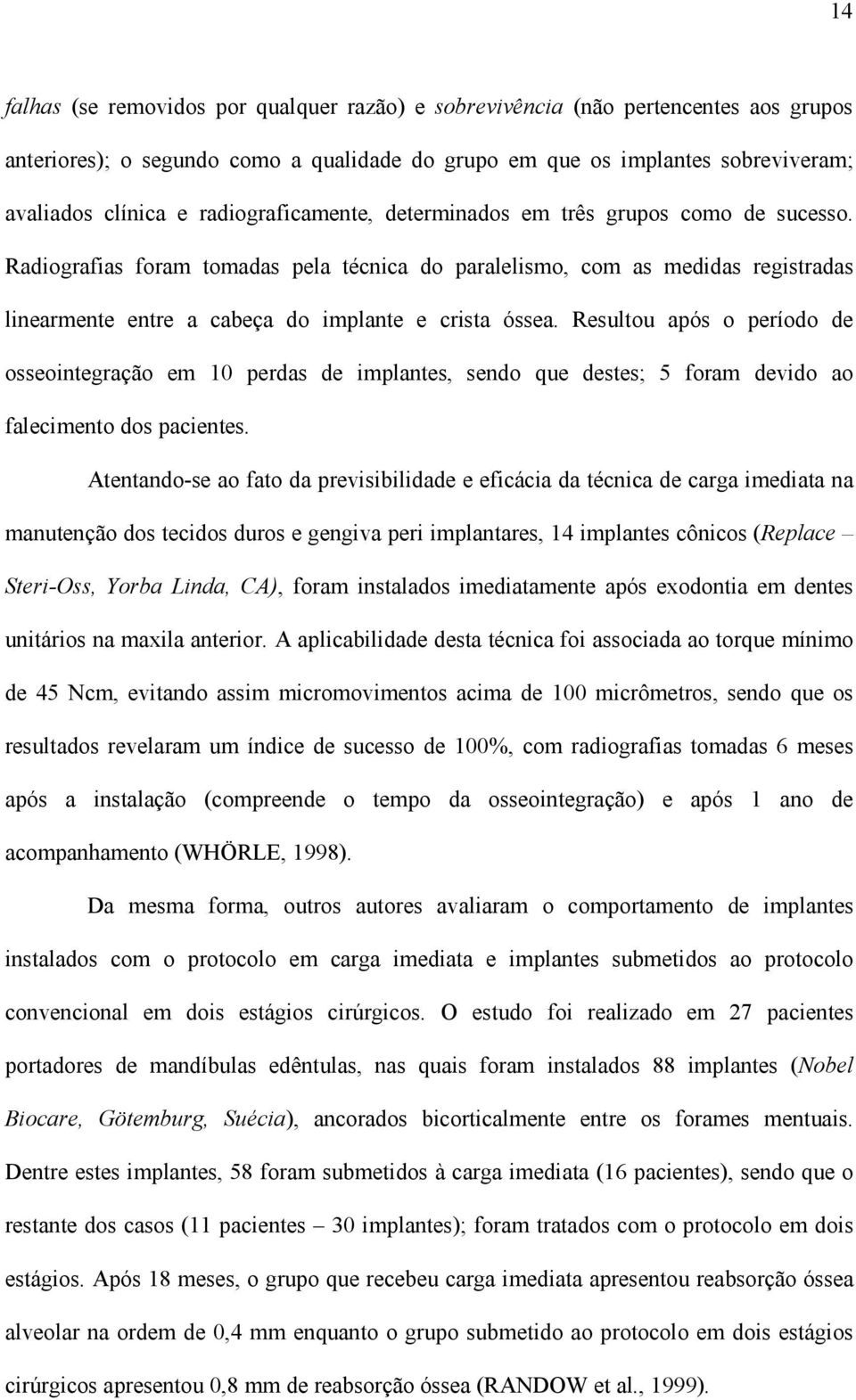 14

falhas (se removidos por qualquer razão) e sobrevivência (não pertencentes aos grupos anteriores); o segundo como a qualidade do grupo em que os implantes sobreviveram; avaliados clínica e radiograficamente, determinados em três grupos como de sucesso. Radiografias foram tomadas pela técnica do paralelismo, com as medidas registradas linearmente entre a cabeça do implante e crista óssea. Resultou após o período de osseointegração em 10 perdas de implantes, sendo que destes; 5 foram devido ao falecimento dos pacientes.

Atentando-se ao fato da previsibilidade e eficácia da técnica de carga imediata na manutenção dos tecidos duros e gengiva peri implantares, 14 implantes cônicos (Replace – Steri-Oss, Yorba Linda, CA), foram instalados imediatamente após exodontia em dentes unitários na maxila anterior. A aplicabilidade desta técnica foi associada ao torque mínimo de 45 Ncm, evitando assim micromovimentos acima de 100 micrômetros, sendo que os resultados revelaram um índice de sucesso de 100%, com radiografias tomadas 6 meses após a instalação (compreende o tempo da osseointegração) e após 1 ano de acompanhamento (WHÖRLE, 1998).

Da mesma forma, outros autores avaliaram o comportamento de implantes instalados com o protocolo em carga imediata e implantes submetidos ao protocolo convencional em dois estágios cirúrgicos. O estudo foi realizado em 27 pacientes portadores de mandíbulas edêntulas, nas quais foram instalados 88 implantes (Nobel Biocare, Götemburg, Suécia), ancorados bicorticalmente entre os forames mentuais. Dentre estes implantes, 58 foram submetidos à carga imediata (16 pacientes), sendo que o restante dos casos (11 pacientes – 30 implantes); foram tratados com o protocolo em dois estágios. Após 18 meses, o grupo que recebeu carga imediata apresentou reabsorção óssea alveolar na ordem de 0,4 mm enquanto o grupo submetido ao protocolo em dois estágios cirúrgicos apresentou 0,8 mm de reabsorção óssea (RANDOW et al., 1999).